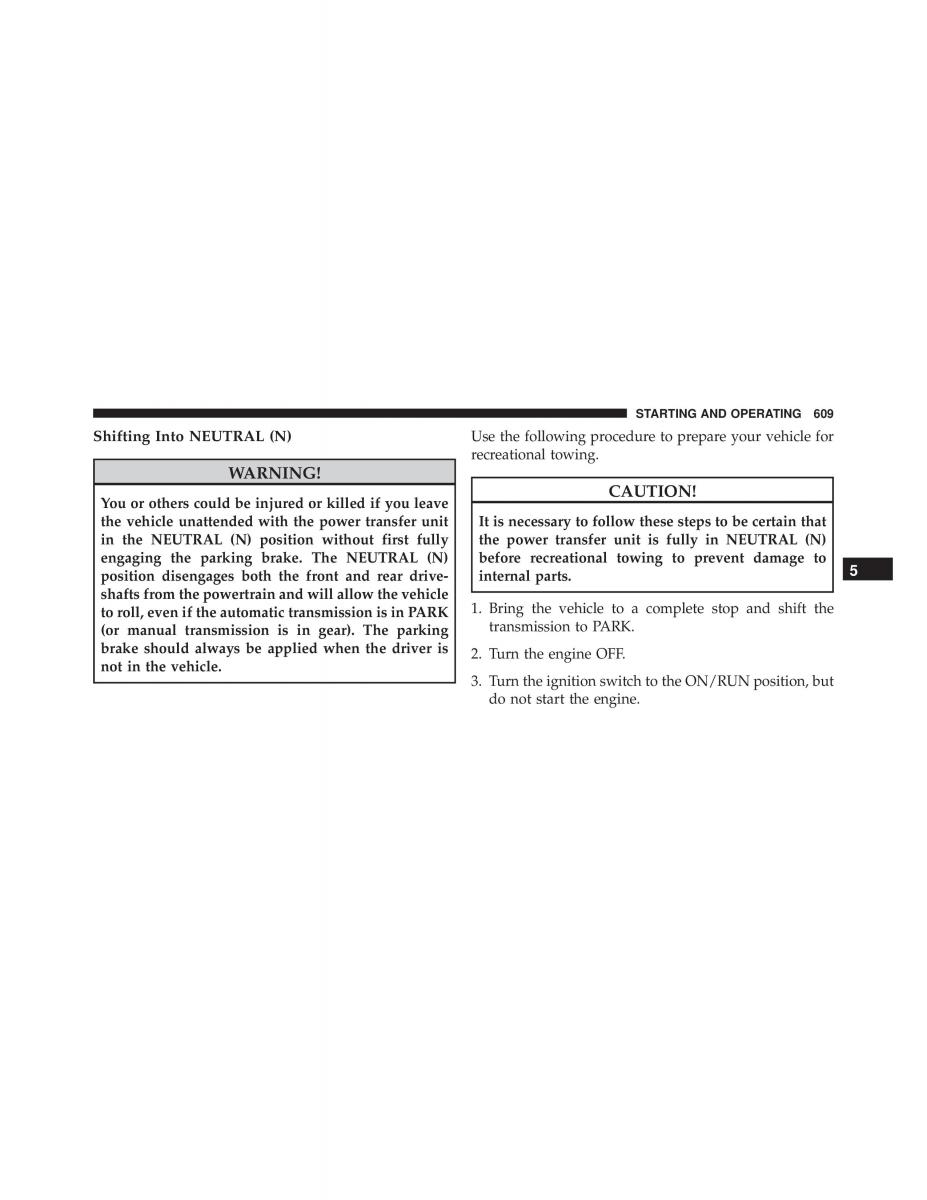 STARTING AND OPERATING 609

Shifting Into NEUTRAL (N)

WARNING!

You or others could be injured or killed if you leave the vehicle unattended with the power transfer unit in the NEUTRAL (N) position without first fully engaging the parking brake. The NEUTRAL (N) position disengages both the front and rear driveshafts from the powertrain and will allow the vehicle to roll, even if the automatic transmission is in PARK (or manual transmission is in gear). The parking brake should always be applied when the driver is not in the vehicle.

Use the following procedure to prepare your vehicle for recreational towing.

CAUTION!

It is necessary to follow these steps to be certain that the power transfer unit is fully in NEUTRAL (N) before recreational towing to prevent damage to internal parts.

1. Bring the vehicle to a complete stop and shift the transmission to PARK.

2. Turn the engine OFF.

3. Turn the ignition switch to the ON/RUN position, but do not start the engine.

5